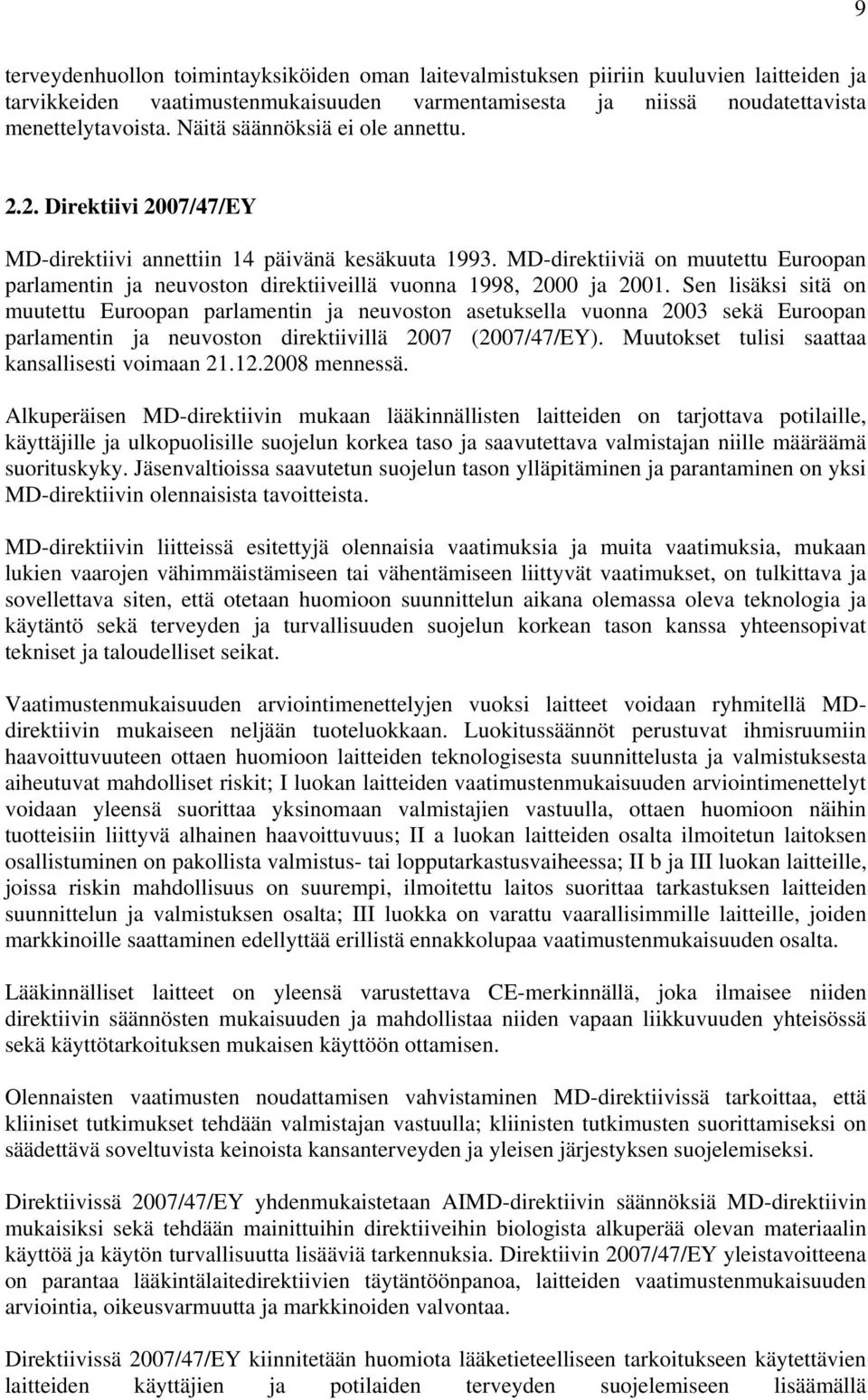 9

terveydenhuollon toimintayksiköiden oman laitevalmistuksen piiriin kuuluvien laitteiden ja tarvikkeiden vaatimustenmukaisuuden varmentamisesta ja niissä noudatettavista menettelytavoista. Näitä säännöksiä ei ole annettu.

2.2. Direktiivi 2007/47/EY

MD-direktiivi annettiin 14 päivänä kesäkuuta 1993. MD-direktiiviä on muutettu Euroopan parlamentin ja neuvoston direktiiveillä vuonna 1998, 2000 ja 2001. Sen lisäksi sitä on muutettu Euroopan parlamentin ja neuvoston asetuksella vuonna 2003 sekä Euroopan parlamentin ja neuvoston direktiivillä 2007 (2007/47/EY). Muutokset tulisi saattaa kansallisesti voimaan 21.12.2008 mennessä.

Alkuperäisen MD-direktiivin mukaan lääkinnällisten laitteiden on tarjottava potilaille, käyttäjille ja ulkopuolisille suojelun korkea taso ja saavutettava valmistajan niille määräämä suorituskyky. Jäsenvaltioissa saavutetun suojelun tason ylläpitäminen ja parantaminen on yksi MD-direktiivin olennaisista tavoitteista.

MD-direktiivin liitteissä esitettyjä olennaisia vaatimuksia ja muita vaatimuksia, mukaan lukien vaarojen vähimmäistämiseen tai vähentämiseen liittyvät vaatimukset, on tulkittava ja sovellettava siten, että otetaan huomioon suunnittelun aikana olemassa oleva teknologia ja käytäntö sekä terveyden ja turvallisuuden suojelun korkean tason kanssa yhteensopivat tekniset ja taloudelliset seikat.

Vaatimustenmukaisuuden arviointimenettelyjen vuoksi laitteet voidaan ryhmitellä MD-direktiivin mukaiseen neljään tuoteluokkaan. Luokitussäännöt perustuvat ihmisruumiin haavoittuvuuteen ottaen huomioon laitteiden teknologisesta suunnittelusta ja valmistuksesta aiheutuvat mahdolliset riskit; I luokan laitteiden vaatimustenmukaisuuden arviointimenettelyt voidaan yleensä suorittaa yksinomaan valmistajien vastuulla, ottaen huomioon näihin tuotteisiin liittyvä alhainen haavoittuvuus; II a luokan laitteiden osalta ilmoitetun laitoksen osallistuminen on pakollista valmistus- tai lopputarkastusvaiheessa; II b ja III luokan laitteille, joissa riskin mahdollisuus on suurempi, ilmoitettu laitos suorittaa tarkastuksen laitteiden suunnittelun ja valmistuksen osalta; III luokka on varattu vaarallisimmille laitteille, joiden markkinoille saattaminen edellyttää erillistä ennakkolupaa vaatimustenmukaisuuden osalta.

Lääkinnälliset laitteet on yleensä varustettava CE-merkinnällä, joka ilmaisee niiden direktiivin säännösten mukaisuuden ja mahdollistaa niiden vapaan liikkuvuuden yhteisössä sekä käyttötarkoituksen mukaisen käyttöön ottamisen.

Olennaisten vaatimusten noudattamisen vahvistaminen MD-direktiivissä tarkoittaa, että kliiniset tutkimukset tehdään valmistajan vastuulla; kliinisten tutkimusten suorittamiseksi on säädettävä soveltuvista keinoista kansanterveyden ja yleisen järjestyksen suojelemiseksi.

Direktiivissä 2007/47/EY yhdenmukaistetaan AIMD-direktiivin säännöksiä MD-direktiivin mukaisiksi sekä tehdään mainittuihin direktiiveihin biologista alkuperää olevan materiaalin käyttöä ja käytön turvallisuutta lisääviä tarkennuksia. Direktiivin 2007/47/EY yleistavoitteena on parantaa lääkintälaitedirektiivien täytäntöönpanoa, laitteiden vaatimustenmukaisuuden arviointia, oikeusvarmuutta ja markkinoiden valvontaa.

Direktiivissä 2007/47/EY kiinnitetään huomiota lääketieteelliseen tarkoitukseen käytettävien laitteiden käyttäjien ja potilaiden terveyden suojelemiseen lisäämällä